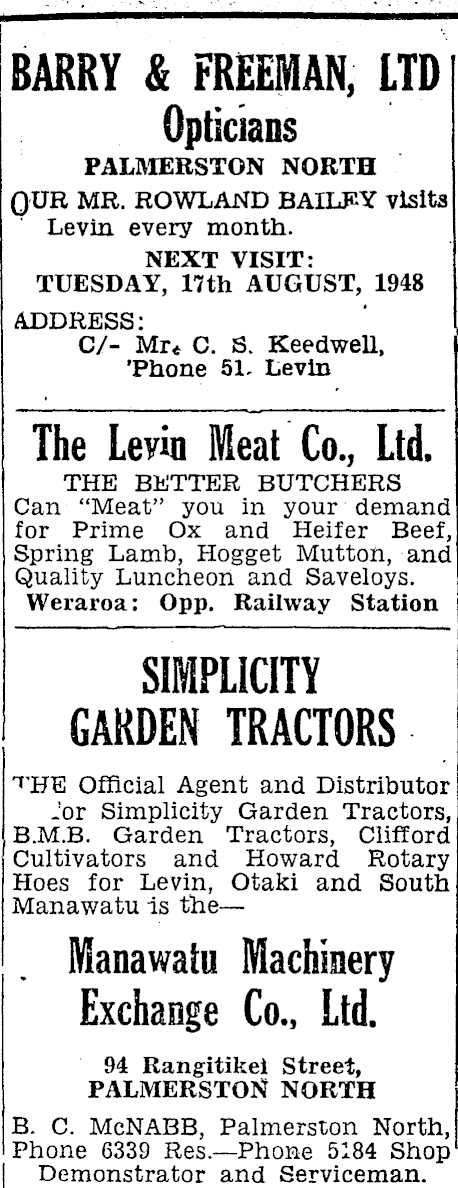 BARRY & FREEMAN, LTD
Opticians
PALMERSTON NORTH
OUR MR. ROWLAND BAILEY visits Levin every month.
NEXT VISIT:
TUESDAY, 17th AUGUST, 1948
ADDRESS:
C/- Mr. C. S. Keedwell,
'Phone 51. Levin

The Levin Meat Co., Ltd.
THE BETTER BUTCHERS
Can "Meat" you in your demand for Prime Ox and Heifer Beef, Spring Lamb, Hogget Mutton, and Quality Luncheon and Saveloys.
Weraroa: Opp. Railway Station

SIMPLICITY
GARDEN TRACTORS

THE Official Agent and Distributor for Simplicity Garden Tractors, B.M.B. Garden Tractors, Clifford Cultivators and Howard Rotary Hoes for Levin, Otaki and South Manawatu is the—

Manawatu Machinery
Exchange Co., Ltd.

94 Rangitikei Street,
PALMERSTON NORTH

B. C. McNABB, Palmerston North, Phone 6339 Res.—Phone 5184 Shop
Demonstrator and Serviceman.